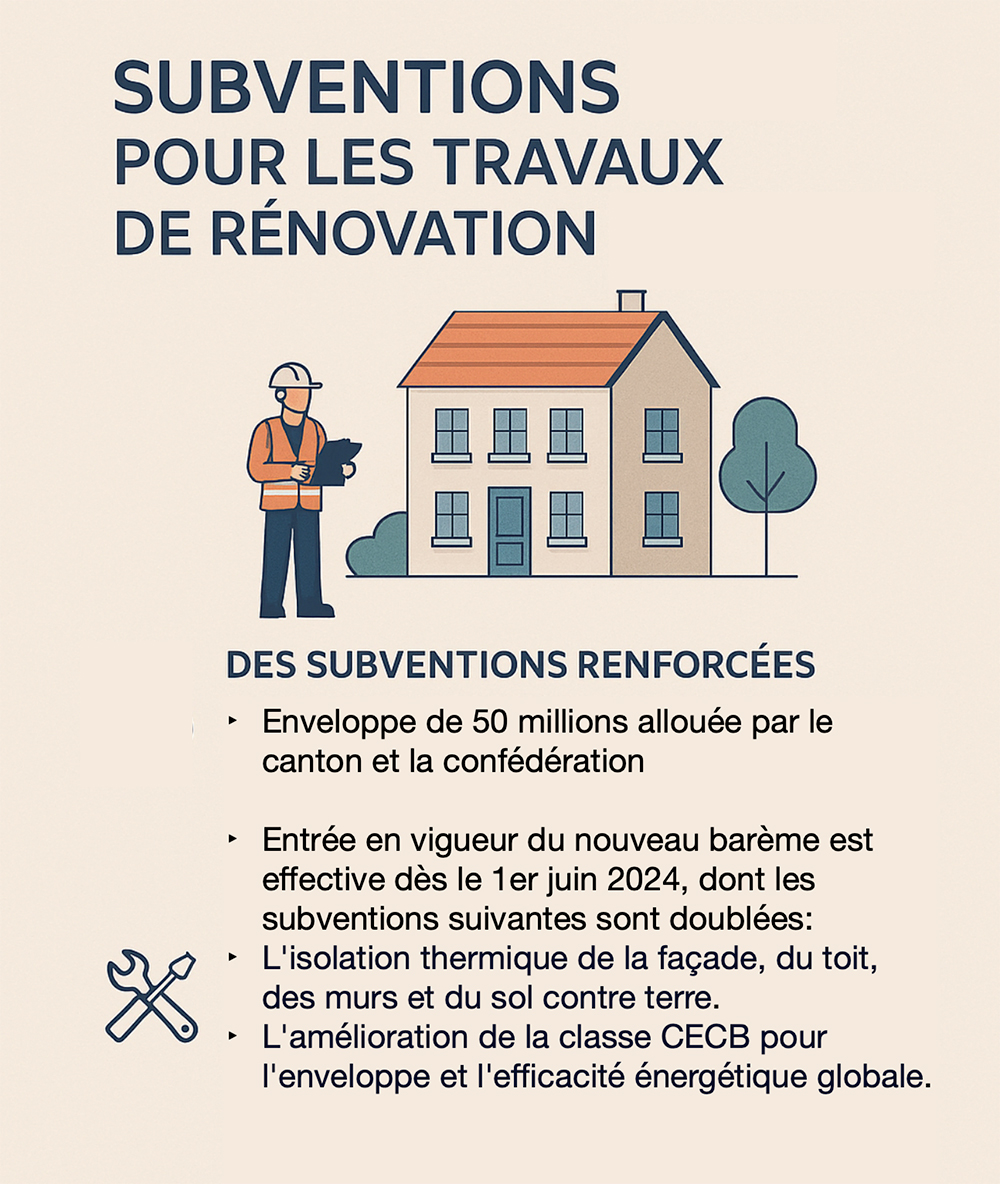 SUBVENTIONS
POUR LES TRAVAUX
DE RÉNOVATION

DES SUBVENTIONS RENFORCÉES

‣ Enveloppe de 50 millions allouée par le canton et la confédération

‣ Entrée en vigueur du nouveau barème est effective dès le 1er juin 2024, dont les subventions suivantes sont doublées:
‣ L'isolation thermique de la façade, du toit, des murs et du sol contre terre.
‣ L'amélioration de la classe CECB pour l'enveloppe et l'efficacité énergétique globale.